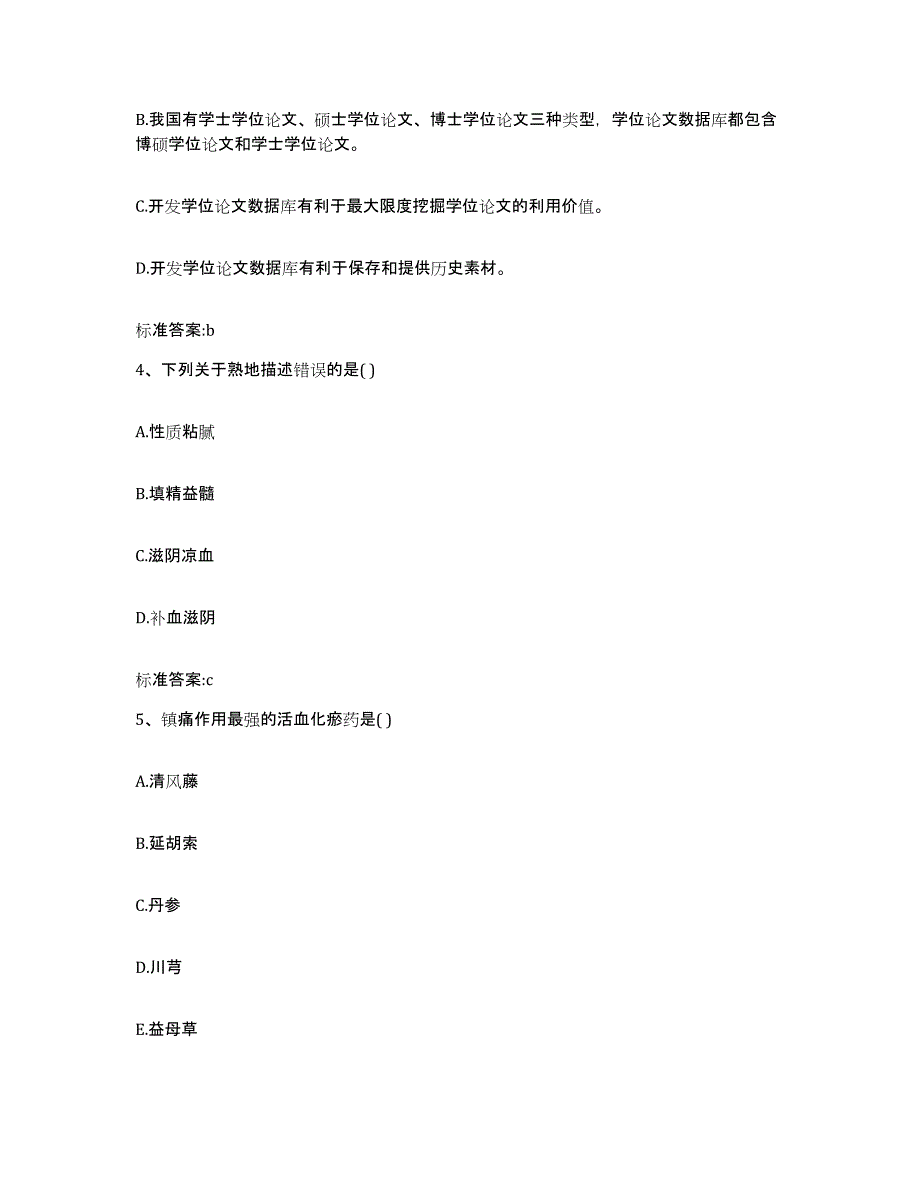 B.我国有学士学位论文、硕士学位论文、博士学位论文三种类型，学位论文数据库都包含博硕学位论文和学士学位论文。

C.开发学位论文数据库有利于最大限度挖掘学位论文的利用价值。

D.开发学位论文数据库有利于保存和提供历史素材。

标准答案:b

4、下列关于熟地描述错误的是( )

A.性质粘腻

B.填精益髓

C.滋阴凉血

D.补血滋阴

标准答案:c

5、镇痛作用最强的活血化瘀药是( )

A.清风藤

B.延胡索

C.丹参

D.川芎

E.益母草